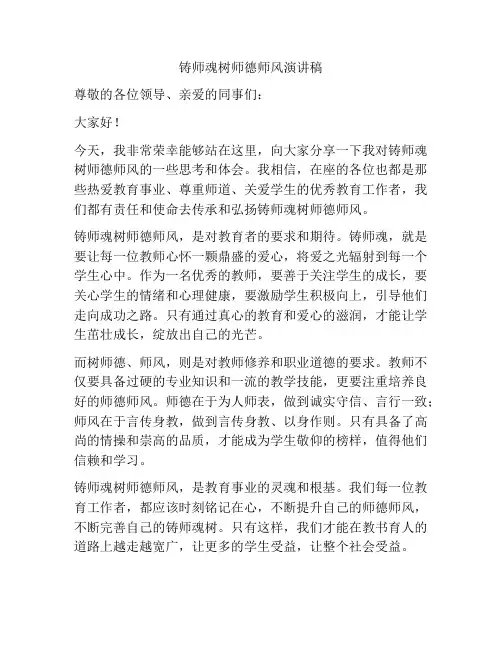 铸师魂树师德师风演讲稿

尊敬的各位领导、亲爱的同事们：

大家好！

今天，我非常荣幸能够站在这里，向大家分享一下我对铸师魂树师德师风的一些思考和体会。我相信，在座的各位也都是那些热爱教育事业、尊重师道、关爱学生的优秀教育工作者，我们都有责任和使命去传承和弘扬铸师魂树师德师风。

铸师魂树师德师风，是对教育者的要求和期待。铸师魂，就是要让每一位教师心怀一颗鼎盛的爱心，将爱之光辐射到每一个学生心中。作为一名优秀的教师，要善于关注学生的成长，要关心学生的情绪和心理健康，要激励学生积极向上，引导他们走向成功之路。只有通过真心的教育和爱心的滋润，才能让学生茁壮成长，绽放出自己的光芒。

而树师德、师风，则是对教师修养和职业道德的要求。教师不仅要具备过硬的专业知识和一流的教学技能，更要注重培养良好的师德师风。师德在于为人师表，做到诚实守信、言行一致；师风在于言传身教，做到言传身教、以身作则。只有具备了高尚的情操和崇高的品质，才能成为学生敬仰的榜样，值得他们信赖和学习。

铸师魂树师德师风，是教育事业的灵魂和根基。我们每一位教育工作者，都应该时刻铭记在心，不断提升自己的师德师风，不断完善自己的铸师魂树。只有这样，我们才能在教书育人的道路上越走越宽广，让更多的学生受益，让整个社会受益。